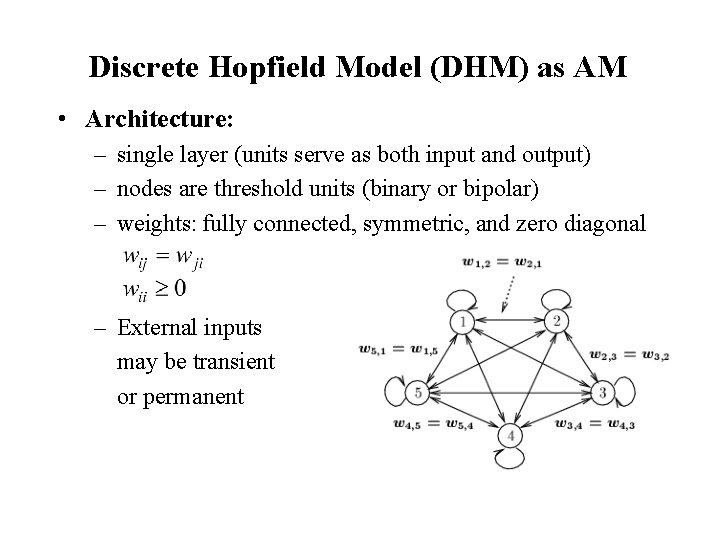 Discrete Hopfield Model (DHM) as AM

• Architecture:
– single layer (units serve as both input and output)
– nodes are threshold units (binary or bipolar)
– weights: fully connected, symmetric, and zero diagonal
$w_{ij} = w_{ji}$
$w_{ii} \geq 0$
– External inputs may be transient or permanent

$w_{1,2} = w_{2,1}$
1
2
$w_{5,1} = w_{1,5}$
$w_{2,3} = w_{3,2}$
5
3
$w_{4,5} = w_{5,4}$
$w_{3,4} = w_{4,3}$
4